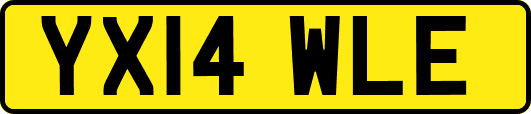 YX14 WLE